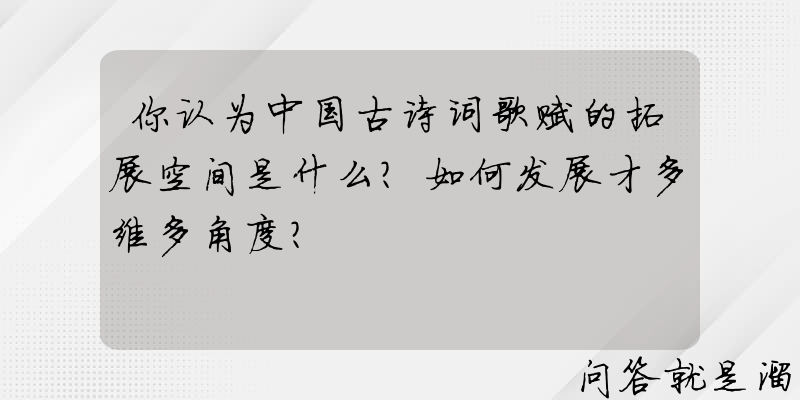 你认为中国古诗词歌赋的拓展空间是什么？如何发展才多维多角度？

问答就是溜